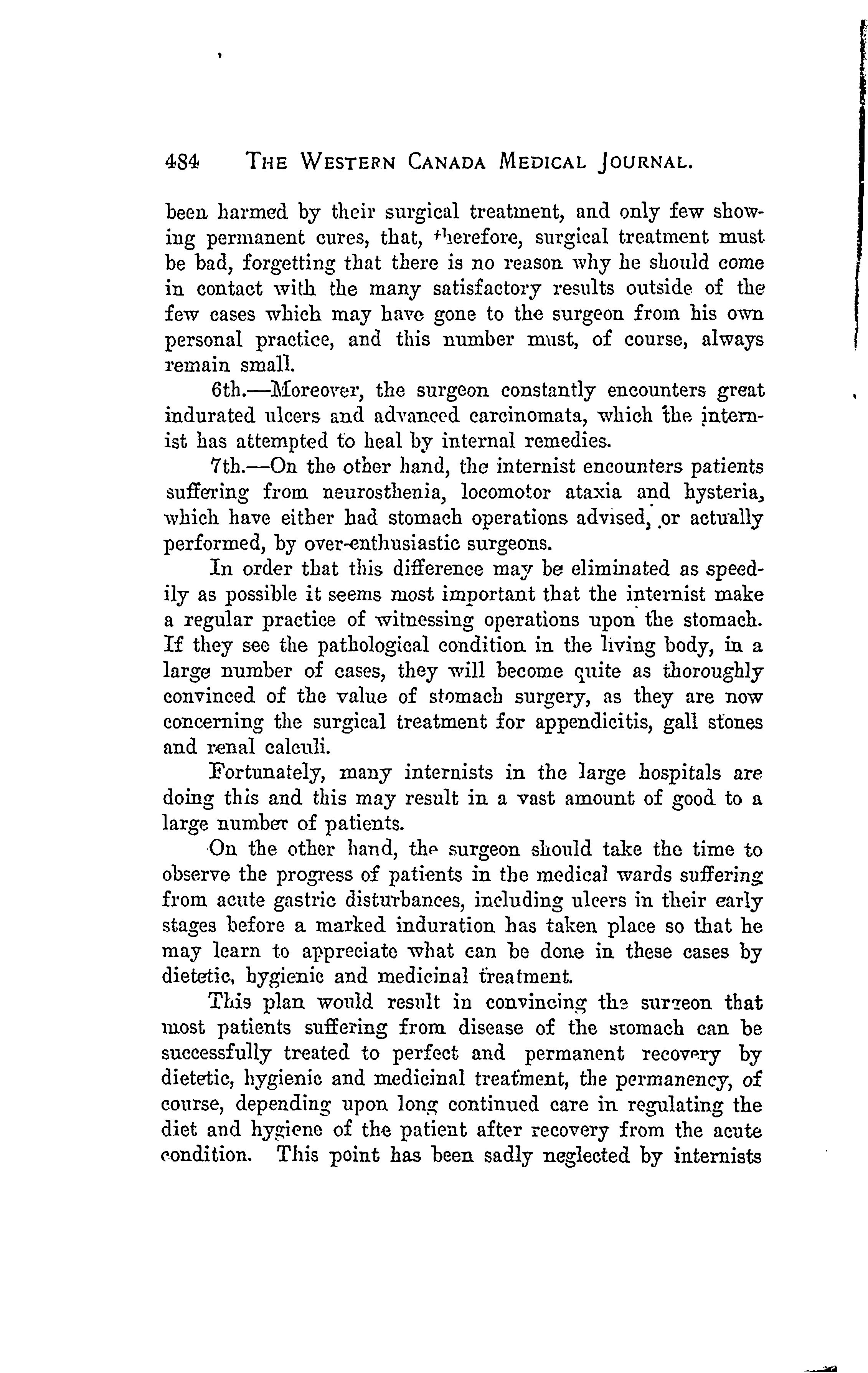 484 THE WESTERN CANADA MEDICAL JOURNAL.

been harmed by their surgical treatment, and only few showing permanent cures, that, therefore, surgical treatment must be bad, forgetting that there is no reason why he should come in contact with the many satisfactory results outside of the few cases which may have gone to the surgeon from his own personal practice, and this number must, of course, always remain small.

6th.—Moreover, the surgeon constantly encounters great indurated ulcers and advanced carcinomata, which the internist has attempted to heal by internal remedies.

7th.—On the other hand, the internist encounters patients suffering from neurosthenia, locomotor ataxia and hysteria, which have either had stomach operations advised, or actually performed, by over-enthusiastic surgeons.

In order that this difference may be eliminated as speedily as possible it seems most important that the internist make a regular practice of witnessing operations upon the stomach. If they see the pathological condition in the living body, in a large number of cases, they will become quite as thoroughly convinced of the value of stomach surgery, as they are now concerning the surgical treatment for appendicitis, gall stones and renal calculi.

Fortunately, many internists in the large hospitals are doing this and this may result in a vast amount of good to a large number of patients.

On the other hand, the surgeon should take the time to observe the progress of patients in the medical wards suffering from acute gastric disturbances, including ulcers in their early stages before a marked induration has taken place so that he may learn to appreciate what can be done in these cases by dietetic, hygienic and medicinal treatment.

This plan would result in convincing the surgeon that most patients suffering from disease of the stomach can be successfully treated to perfect and permanent recovery by dietetic, hygienic and medicinal treatment, the permanency, of course, depending upon long continued care in regulating the diet and hygiene of the patient after recovery from the acute condition. This point has been sadly neglected by internists